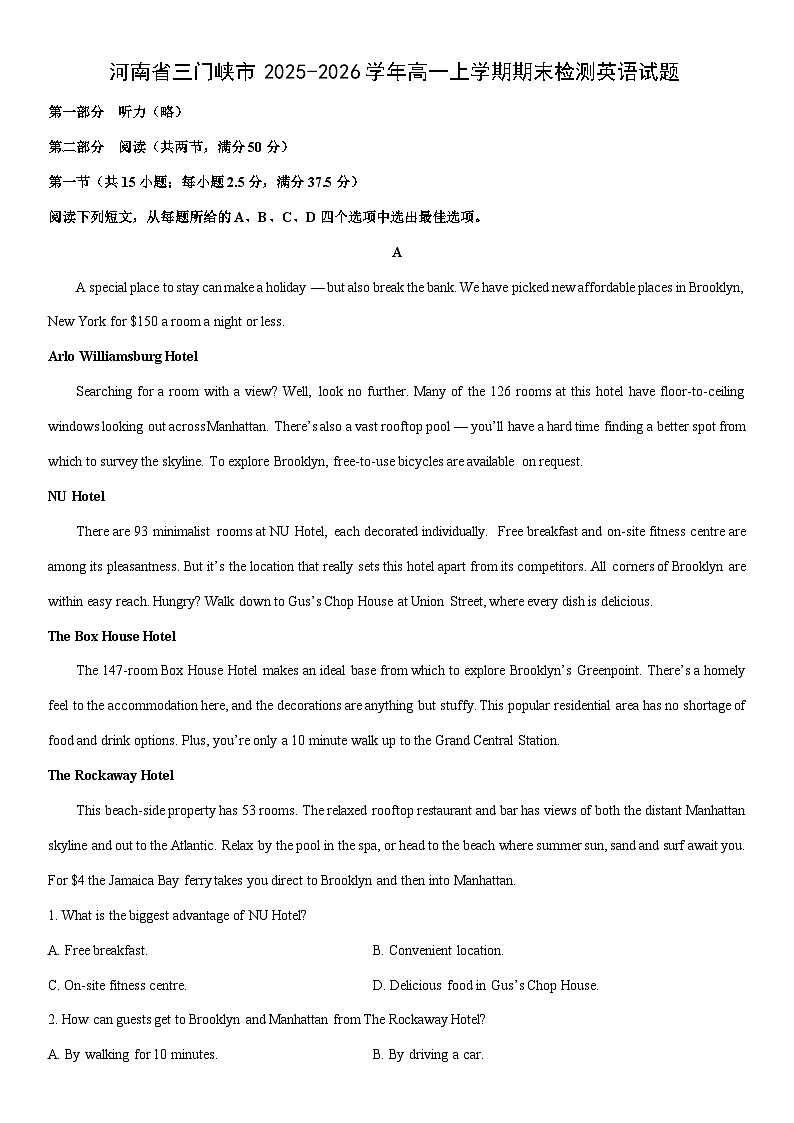 河南省三门峡市 2025-2026 学年高一上学期期末检测英语试题

第一部分 听力（略）

第二部分 阅读（共两节，满分 50 分）

第一节（共 15 小题；每小题 2.5 分，满分 37.5 分）

阅读下列短文，从每题所给的 A、B、C、D 四个选项中选出最佳选项。

A

A special place to stay can make a holiday — but also break the bank. We have picked new affordable places in Brooklyn, New York for $150 a room a night or less.

Arlo Williamsburg Hotel

Searching for a room with a view? Well, look no further. Many of the 126 rooms at this hotel have floor-to-ceiling windows looking out across Manhattan. There's also a vast rooftop pool — you'll have a hard time finding a better spot from which to survey the skyline. To explore Brooklyn, free-to-use bicycles are available on request.

NU Hotel

There are 93 minimalist rooms at NU Hotel, each decorated individually. Free breakfast and on-site fitness centre are among its pleasantness. But it's the location that really sets this hotel apart from its competitors. All corners of Brooklyn are within easy reach. Hungry? Walk down to Gus's Chop House at Union Street, where every dish is delicious.

The Box House Hotel

The 147-room Box House Hotel makes an ideal base from which to explore Brooklyn's Greenpoint. There's a homely feel to the accommodation here, and the decorations are anything but stuffy. This popular residential area has no shortage of food and drink options. Plus, you're only a 10 minute walk up to the Grand Central Station.

The Rockaway Hotel

This beach-side property has 53 rooms. The relaxed rooftop restaurant and bar has views of both the distant Manhattan skyline and out to the Atlantic. Relax by the pool in the spa, or head to the beach where summer sun, sand and surf await you. For $4 the Jamaica Bay ferry takes you direct to Brooklyn and then into Manhattan.

1. What is the biggest advantage of NU Hotel?

A. Free breakfast.
B. Convenient location.
C. On-site fitness centre.
D. Delicious food in Gus's Chop House.

2. How can guests get to Brooklyn and Manhattan from The Rockaway Hotel?

A. By walking for 10 minutes.
B. By driving a car.